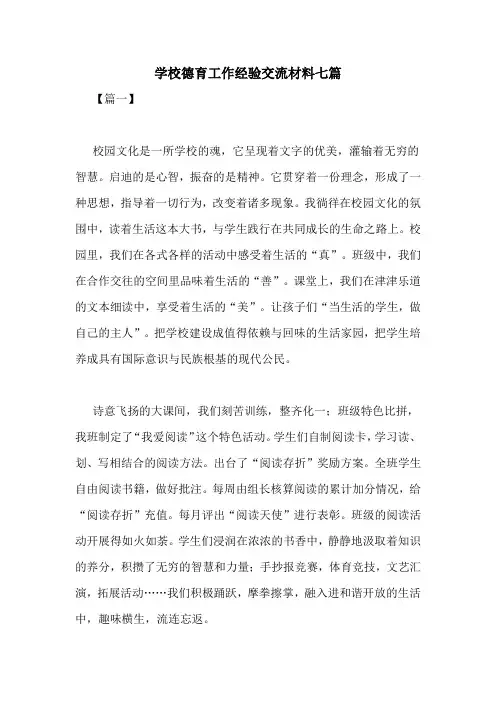 学校德育工作经验交流材料七篇

【篇一】

校园文化是一所学校的魂，它呈现着文字的优美，灌输着无穷的智慧。启迪的是心智，振奋的是精神。它贯穿着一份理念，形成了一种思想，指导着一切行为，改变着诸多现象。我徜徉在校园文化的氛围中，读着生活这本大书，与学生践行在共同成长的生命之路上。校园里，我们在各式各样的活动中感受着生活的“真”。班级中，我们在合作交往的空间里品味着生活的“善”。课堂上，我们在津津乐道的文本细读中，享受着生活的“美”。让孩子们“当生活的学生，做自己的主人”。把学校建设成值得依赖与回味的生活家园，把学生培养成具有国际意识与民族根基的现代公民。

诗意飞扬的大课间，我们刻苦训练，整齐化一；班级特色比拼，我班制定了“我爱阅读”这个特色活动。学生们自制阅读卡，学习读、划、写相结合的阅读方法。出台了“阅读存折”奖励方案。全班学生自由阅读书籍，做好批注。每周由组长核算阅读的累计加分情况，给“阅读存折”充值。每月评出“阅读天使”进行表彰。班级的阅读活动开展得如火如荼。学生们浸润在浓浓的书香中，静静地汲取着知识的养分，积攒了无穷的智慧和力量；手抄报竞赛，体育竞技，文艺汇演，拓展活动……我们积极踊跃，摩拳擦掌，融入进和谐开放的生活中，趣味横生，流连忘返。